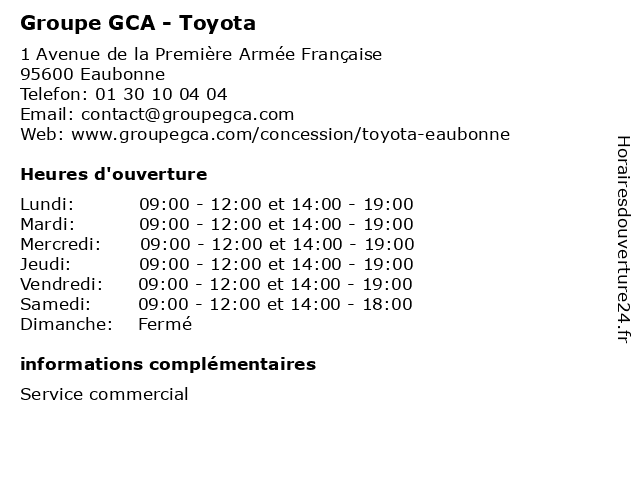 Groupe GCA - Toyota

1 Avenue de la Première Armée Française
95600 Eaubonne
Telefon: 01 30 10 04 04
Email: contact@groupegca.com
Web: www.groupegca.com/concession/toyota-eaubonne

Heures d'ouverture

| | |
|---|---|
| Lundi: | 09:00 - 12:00 et 14:00 - 19:00 |
| Mardi: | 09:00 - 12:00 et 14:00 - 19:00 |
| Mercredi: | 09:00 - 12:00 et 14:00 - 19:00 |
| Jeudi: | 09:00 - 12:00 et 14:00 - 19:00 |
| Vendredi: | 09:00 - 12:00 et 14:00 - 19:00 |
| Samedi: | 09:00 - 12:00 et 14:00 - 18:00 |
| Dimanche: | Fermé |

informations complémentaires

Service commercial

Horairesdouverture24.fr